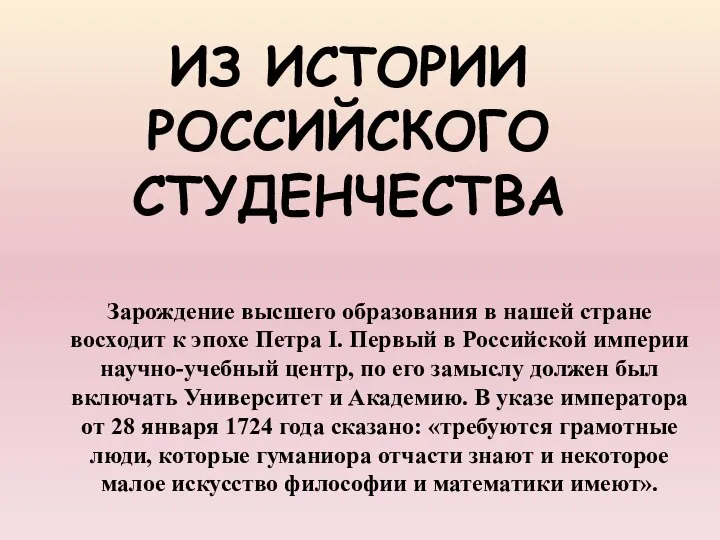 ИЗ ИСТОРИИ РОССИЙСКОГО СТУДЕНЧЕСТВА

Зарождение высшего образования в нашей стране восходит к эпохе Петра I. Первый в Российской империи научно-учебный центр, по его замыслу должен был включать Университет и Академию. В указе императора от 28 января 1724 года сказано: «требуются грамотные люди, которые гуманиора отчасти знают и некоторое малое искусство философии и математики имеют».